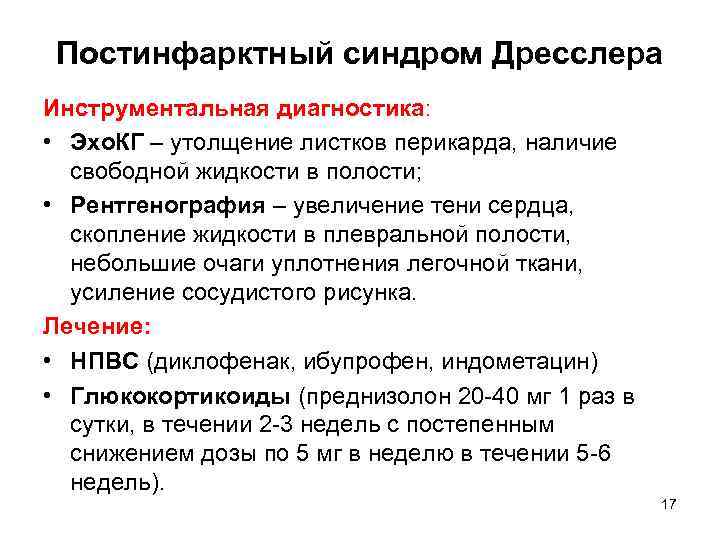 Постинфарктный синдром Дресслера

Инструментальная диагностика:

• ЭхоКГ – утолщение листков перикарда, наличие свободной жидкости в полости;

• Рентгенография – увеличение тени сердца, скопление жидкости в плевральной полости, небольшие очаги уплотнения легочной ткани, усиление сосудистого рисунка.

Лечение:

• НПВС (диклофенак, ибупрофен, индометацин)

• Глюкокортикоиды (преднизолон 20-40 мг 1 раз в сутки, в течении 2-3 недель с постепенным снижением дозы по 5 мг в неделю в течении 5-6 недель).

17